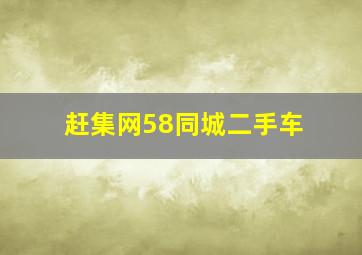 赶集网58同城二手车